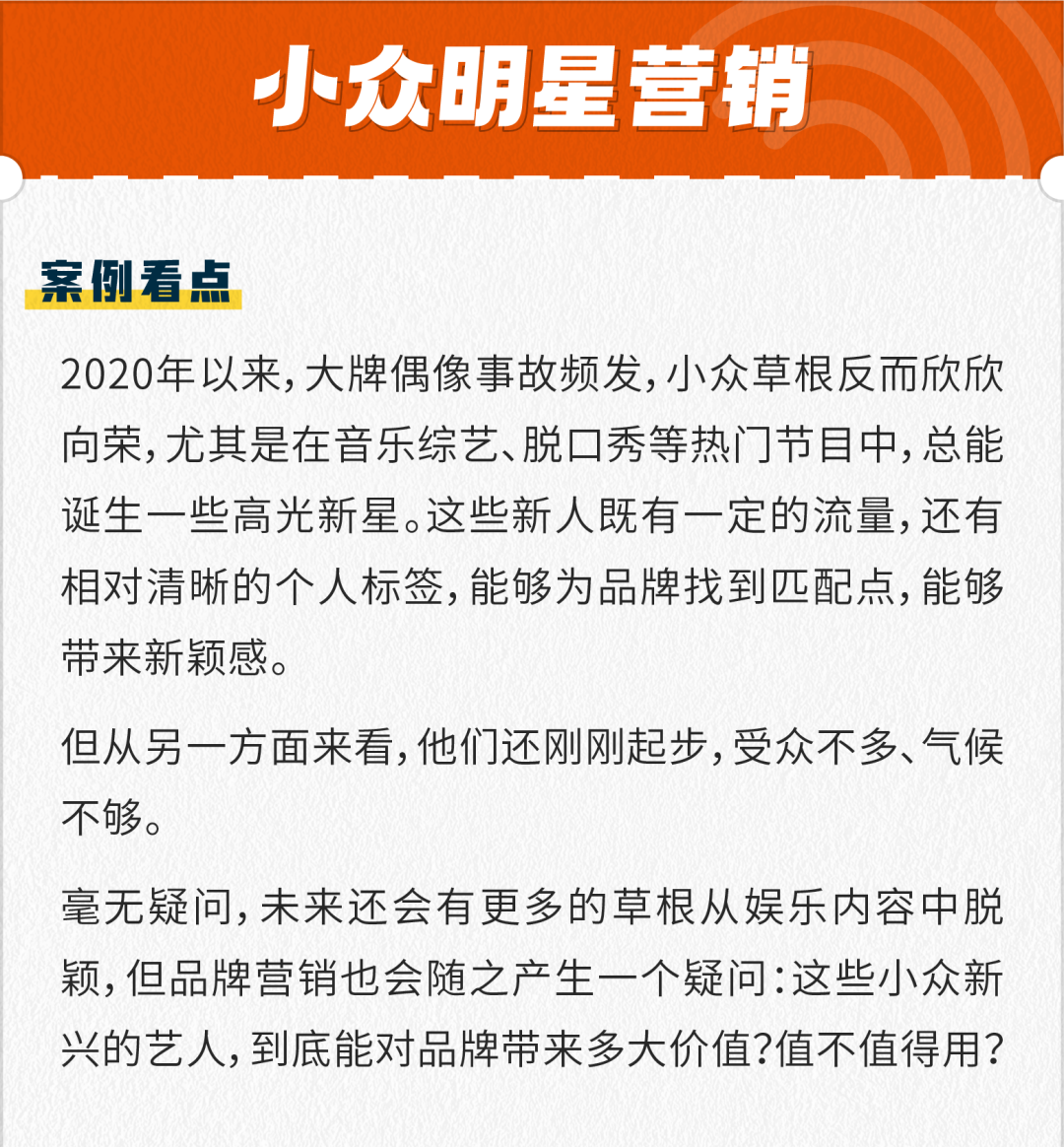 小众明星营销

案例看点

2020年以来，大牌偶像事故频发，小众草根反而欣欣向荣，尤其是在音乐综艺、脱口秀等热门节目中，总能诞生一些高光新星。这些新人既有一定的流量，还有相对清晰的个人标签，能够为品牌找到匹配点，能够带来新颖感。

但从另一方面来看，他们还刚刚起步，受众不多、气候不够。

毫无疑问，未来还会有更多的草根从娱乐内容中脱颖，但品牌营销也会随之产生一个疑问：这些小众新兴的艺人，到底能对品牌带来多大价值？值不值得用？